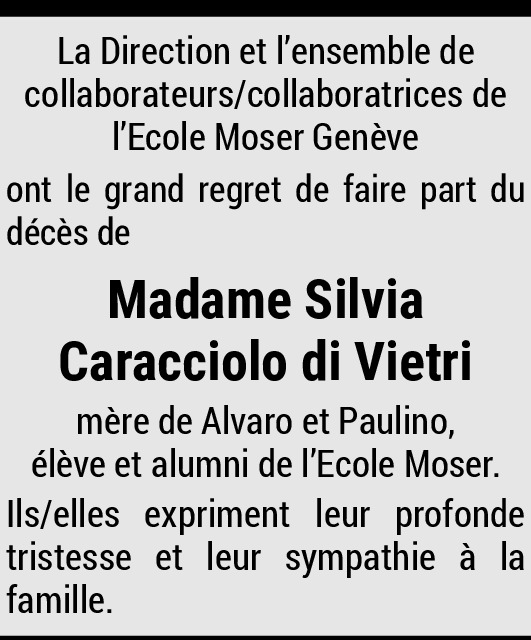 La Direction et l'ensemble de collaborateurs/collaboratrices de l'Ecole Moser Genève

ont le grand regret de faire part du décès de

Madame Silvia
Caracciolo di Vietri

mère de Alvaro et Paulino,
élève et alumni de l'Ecole Moser.

Ils/elles expriment leur profonde tristesse et leur sympathie à la famille.